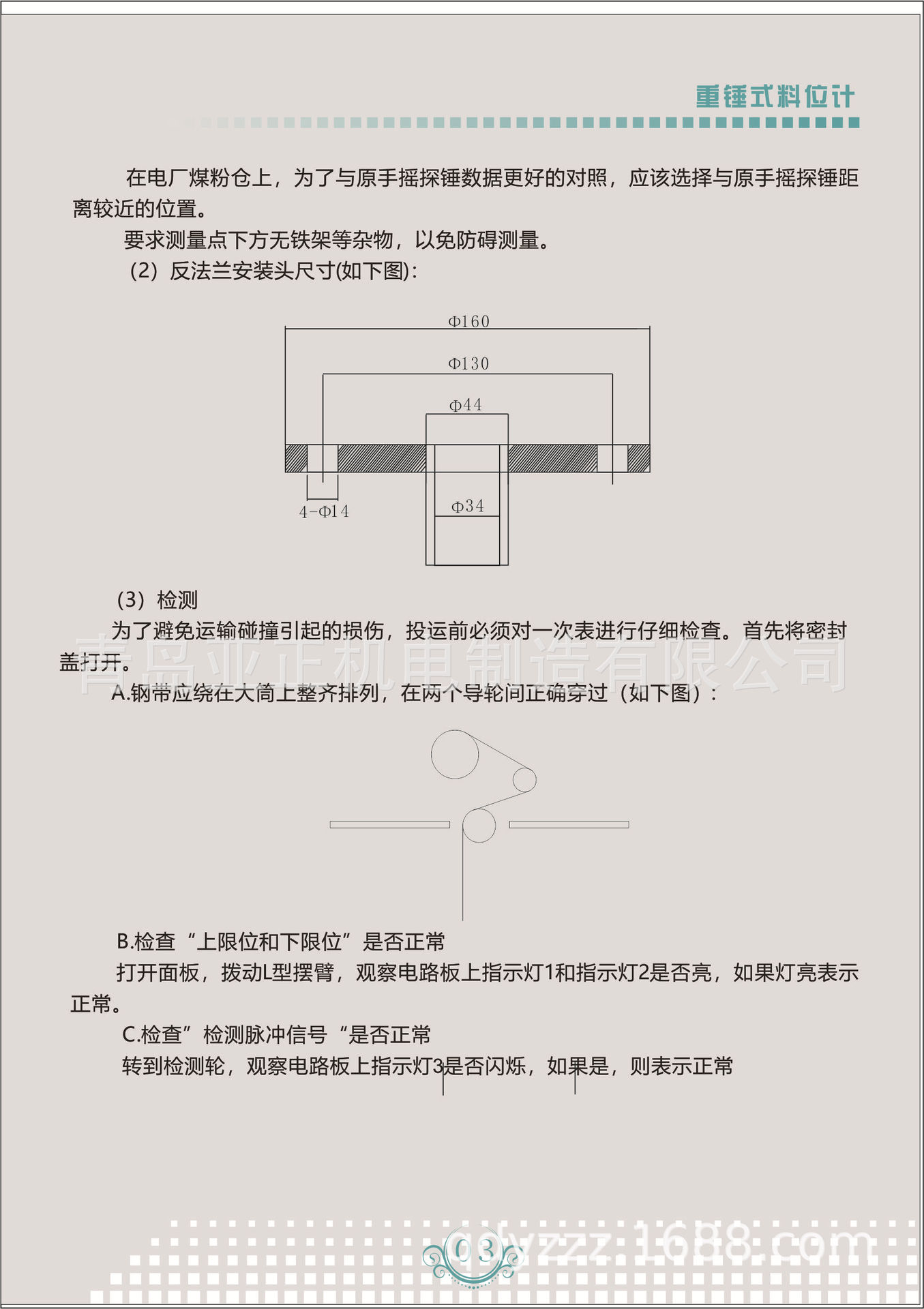 重锤式料位计

在电厂煤粉仓上，为了与原手摇探锤数据更好的对照，应该选择与原手摇探锤距离较近的位置。

要求测量点下方无铁架等杂物，以免防碍测量。

（2）反法兰安装头尺寸(如下图)：

Φ160

Φ130

Φ44

4-Φ14

Φ34

（3）检测

为了避免运输碰撞引起的损伤，投运前必须对一次表进行仔细检查。首先将密封盖打开。

青岛亚正机电制造有限公司

A.钢带应绕在大筒上整齐排列，在两个导轮间正确穿过（如下图）：

B.检查“上限位和下限位”是否正常

打开面板，拨动L型摆臂，观察电路板上指示灯1和指示灯2是否亮，如果灯亮表示正常。

C.检查”检测脉冲信号“是否正常

转到检测轮，观察电路板上指示灯3是否闪烁，如果是，则表示正常

03

qdyzzz.1688.com